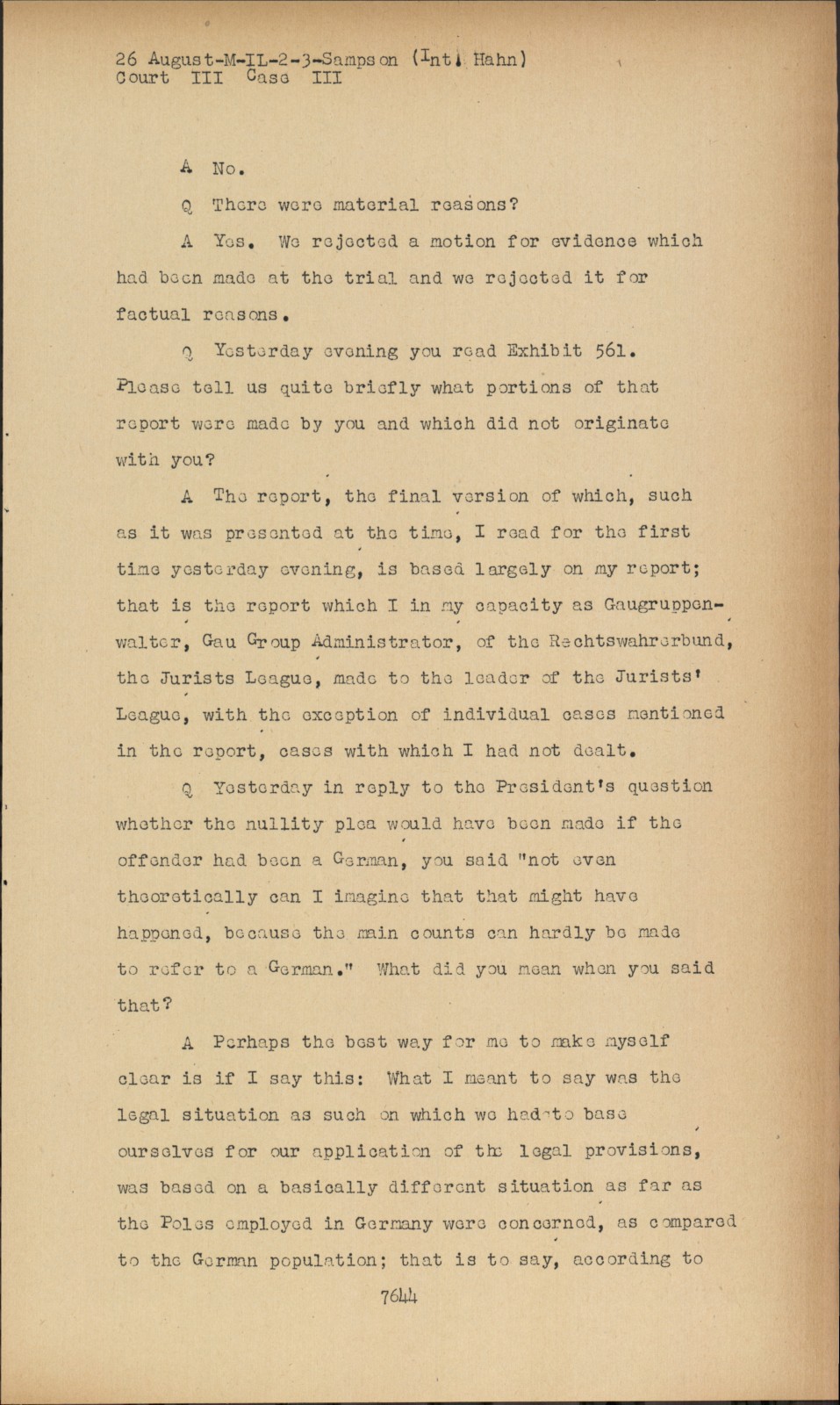 26 August-M-IL-2-3-Sampson (Int. Hahn)
Court III Case III

A No.

Q There were material reasons?

A Yes. We rejected a motion for evidence which had been made at the trial and we rejected it for factual reasons.

Q Yesterday evening you read Exhibit 561. Please tell us quite briefly what portions of that report were made by you and which did not originate with you?

A The report, the final version of which, such as it was presented at the time, I read for the first time yesterday evening, is based largely on my report; that is the report which I in my capacity as Gaugruppenwalter, Gau Group Administrator, of the Rechtswahrerbund, the Jurists League, made to the leader of the Jurists' League, with the exception of individual cases mentioned in the report, cases with which I had not dealt.

Q Yesterday in reply to the President's question whether the nullity plea would have been made if the offender had been a German, you said "not even theoretically can I imagine that that might have happened, because the main counts can hardly be made to refer to a German." What did you mean when you said that?

A Perhaps the best way for me to make myself clear is if I say this: What I meant to say was the legal situation as such on which we had to base ourselves for our application of the legal provisions, was based on a basically different situation as far as the Poles employed in Germany were concerned, as compared to the German population; that is to say, according to

7644